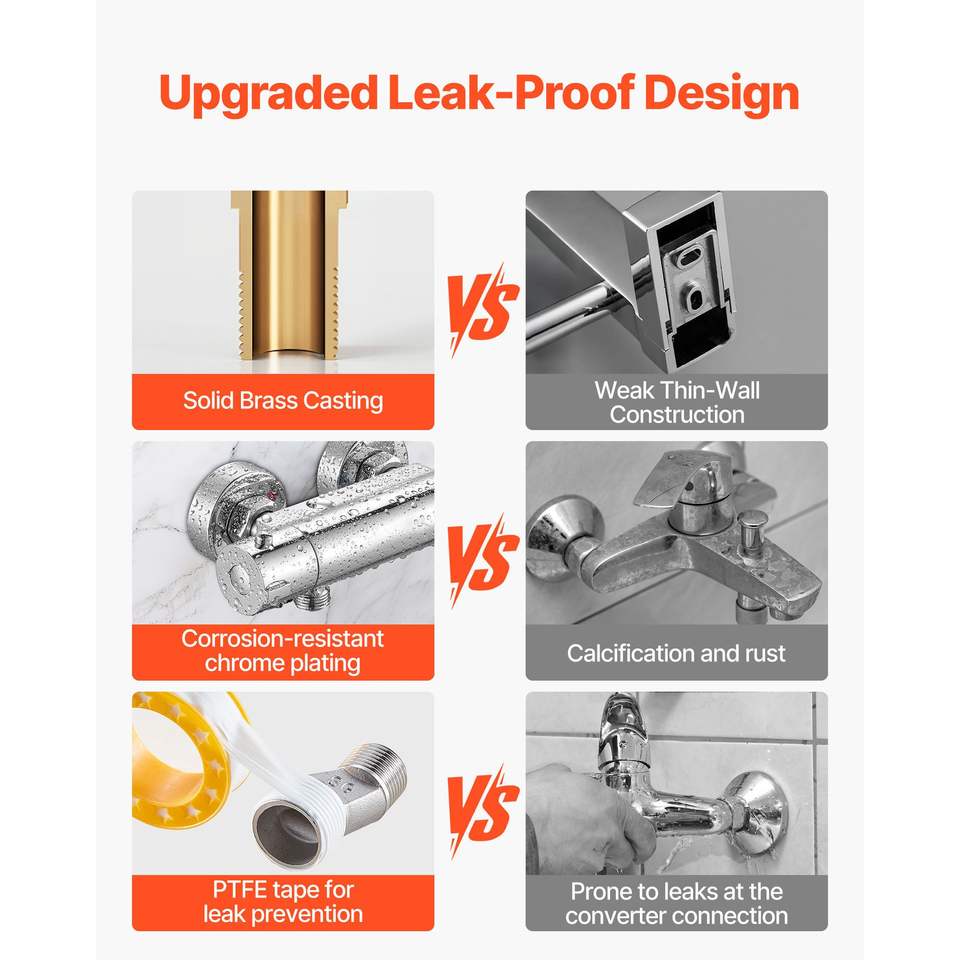 Upgraded Leak-Proof Design

Solid Brass Casting

VS

Weak Thin-Wall Construction

Corrosion-resistant chrome plating

VS

Calcification and rust

PTFE tape for leak prevention

VS

Prone to leaks at the converter connection